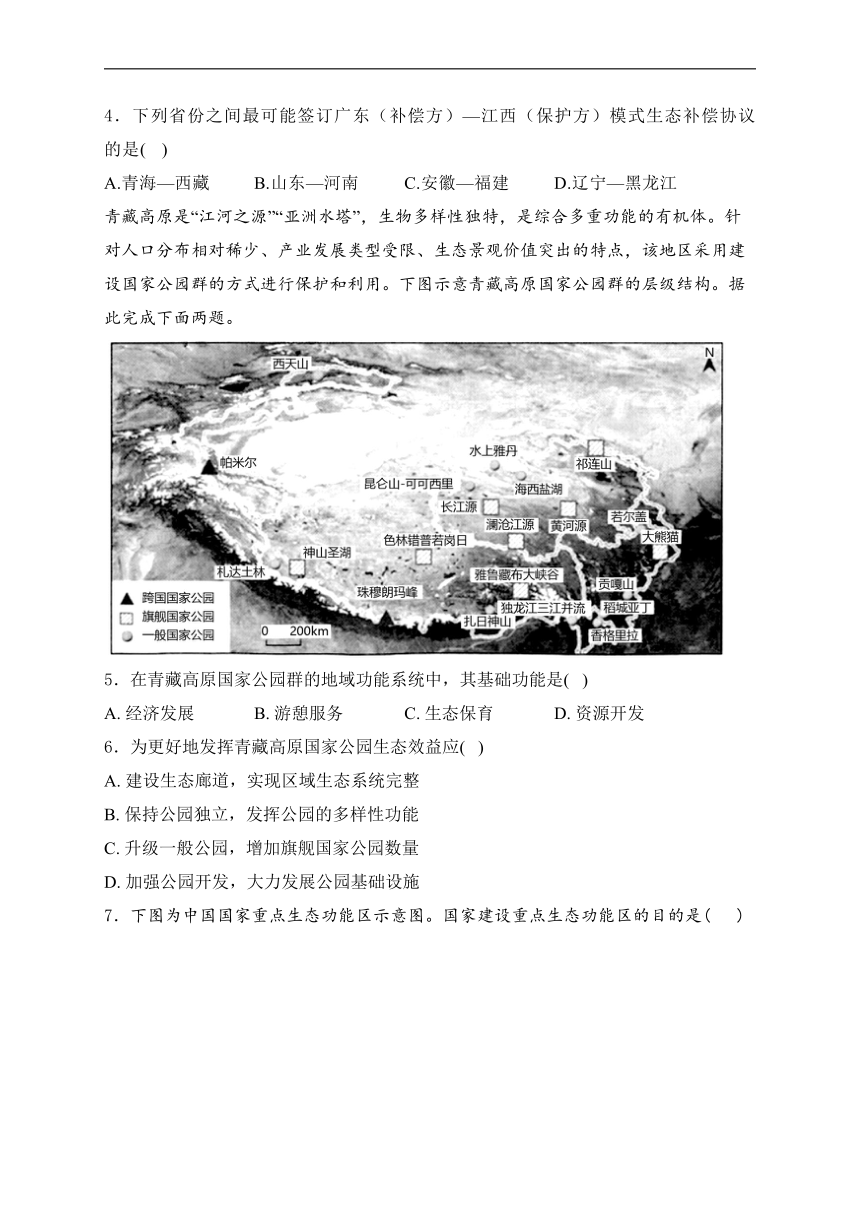 4．下列省份之间最可能签订广东（补偿方）—江西（保护方）模式生态补偿协议的是( )

A.青海—西藏　B.山东—河南　C.安徽—福建　D.辽宁—黑龙江

青藏高原是“江河之源”“亚洲水塔”，生物多样性独特，是综合多重功能的有机体。针对人口分布相对稀少、产业发展类型受限、生态景观价值突出的特点，该地区采用建设国家公园群的方式进行保护和利用。下图示意青藏高原国家公园群的层级结构。据此完成下面两题。

N
西天山
帕米尔
水上雅丹
祁连山
昆仑山-可可西里
海西盐湖
长江源
澜沧江源
黄河源
若尔盖
大熊猫
色林错普若岗日
神山圣湖
札达土林
雅鲁藏布大峡谷
贡嘎山
珠穆朗玛峰
独龙江三江并流
稻城亚丁
扎日神山
香格里拉
跨国国家公园
旗舰国家公园
一般国家公园
0　200km

5．在青藏高原国家公园群的地域功能系统中，其基础功能是( )

A. 经济发展　B. 游憩服务　C. 生态保育　D. 资源开发

6．为更好地发挥青藏高原国家公园生态效益应( )

A. 建设生态廊道，实现区域生态系统完整

B. 保持公园独立，发挥公园的多样性功能

C. 升级一般公园，增加旗舰国家公园数量

D. 加强公园开发，大力发展公园基础设施

7．下图为中国国家重点生态功能区示意图。国家建设重点生态功能区的目的是( )